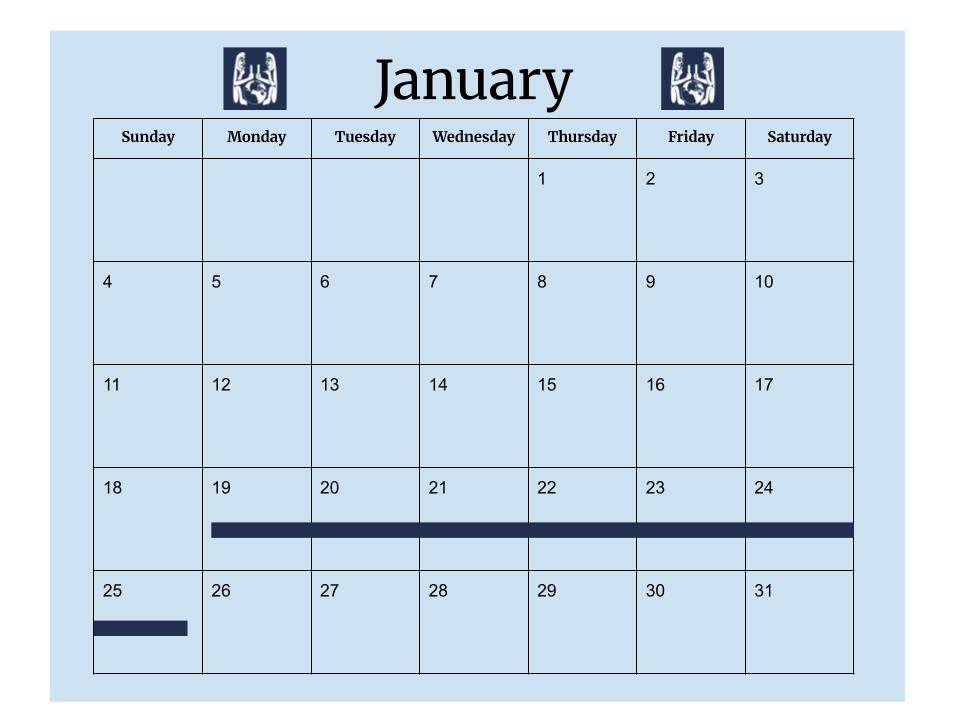 January

| Sunday | Monday | Tuesday | Wednesday | Thursday | Friday | Saturday |
|---|---|---|---|---|---|---|
| | | | | 1 | 2 | 3 |
| 4 | 5 | 6 | 7 | 8 | 9 | 10 |
| 11 | 12 | 13 | 14 | 15 | 16 | 17 |
| 18 | 19 | 20 | 21 | 22 | 23 | 24 |
| 25 | 26 | 27 | 28 | 29 | 30 | 31 |